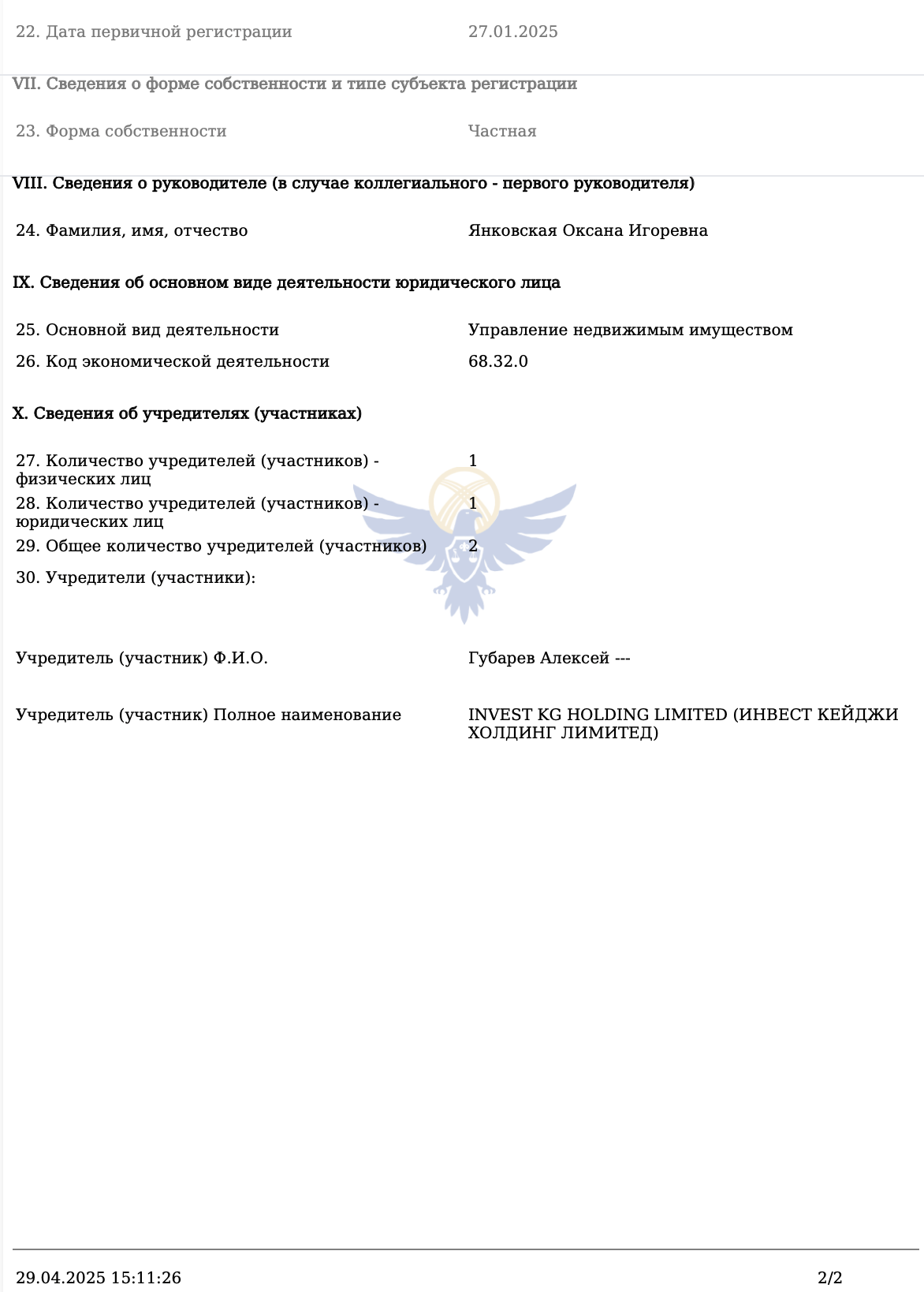 22. Дата первичной регистрации 27.01.2025

VII. Сведения о форме собственности и типе субъекта регистрации

23. Форма собственности Частная

VIII. Сведения о руководителе (в случае коллегиального - первого руководителя)

24. Фамилия, имя, отчество Янковская Оксана Игоревна

IX. Сведения об основном виде деятельности юридического лица

25. Основной вид деятельности Управление недвижимым имуществом

26. Код экономической деятельности 68.32.0

X. Сведения об учредителях (участниках)

27. Количество учредителей (участников) - физических лиц 1

28. Количество учредителей (участников) - юридических лиц 1

29. Общее количество учредителей (участников) 2

30. Учредители (участники):

Учредитель (участник) Ф.И.О. Губарев Алексей ---

Учредитель (участник) Полное наименование INVEST KG HOLDING LIMITED (ИНВЕСТ КЕЙДЖИ ХОЛДИНГ ЛИМИТЕД)

29.04.2025 15:11:26 2/2